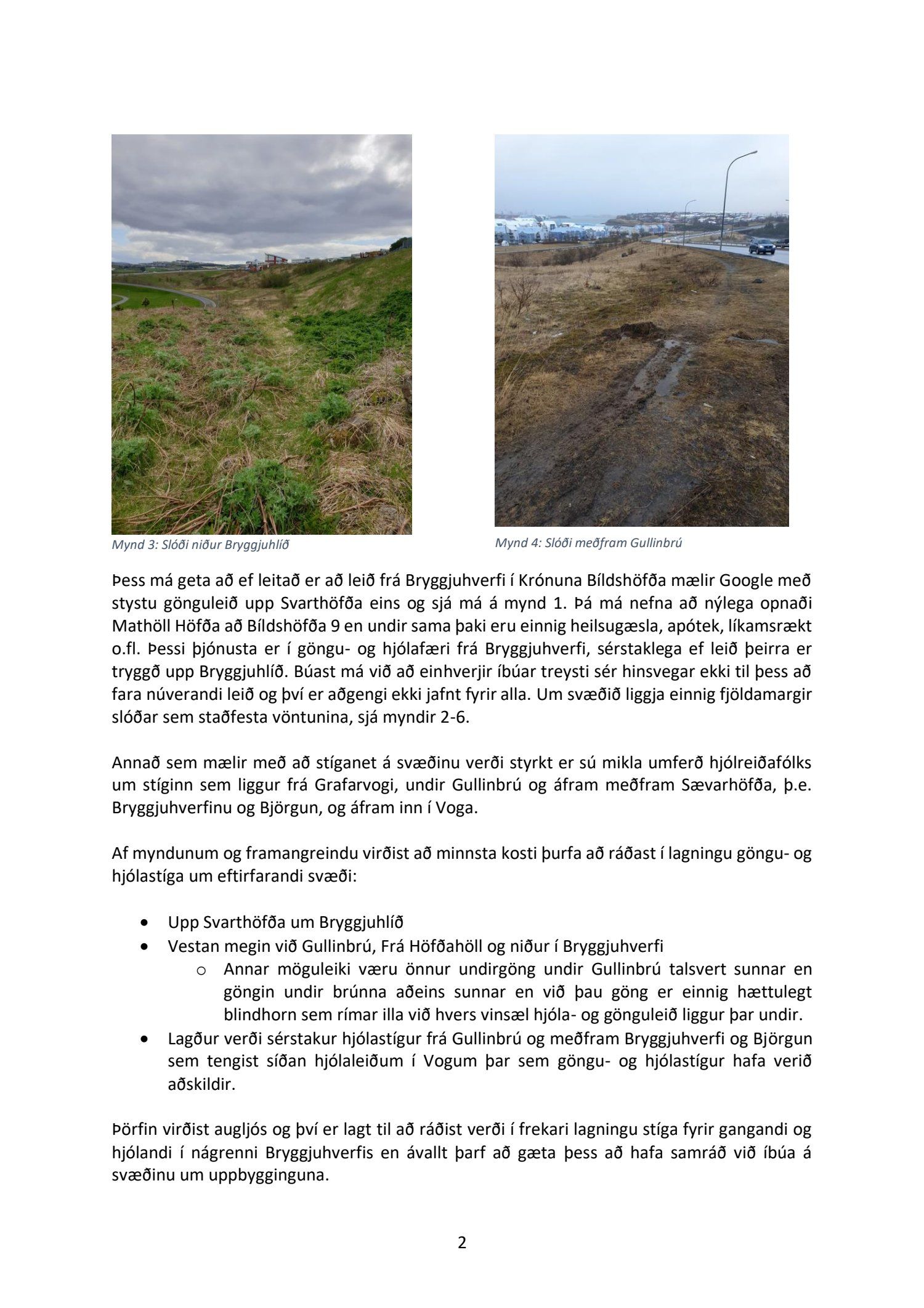 Mynd 3: Slóði niður Bryggjuhlíð

Mynd 4: Slóði meðfram Gullinbrú

Þess má geta að ef leitað er að leið frá Bryggjuhverfi í Krónuna Bíldshöfða mælir Google með stystu gönguleið upp Svarthöfða eins og sjá má á mynd 1. Þá má nefna að nýlega opnaði Mathöll Höfða að Bíldshöfða 9 en undir sama þaki eru einnig heilsugæsla, apótek, líkamsrækt o.fl. Þessi þjónusta er í göngu- og hjólafæri frá Bryggjuhverfi, sérstaklega ef leið þeirra er tryggð upp Bryggjuhlíð. Búast má við að einhverjir íbúar treysti sér hinsvegar ekki til þess að fara núverandi leið og því er aðgengi ekki jafnt fyrir alla. Um svæðið liggja einnig fjöldamargir slóðar sem staðfesta vöntunina, sjá myndir 2-6.

Annað sem mælir með að stíganet á svæðinu verði styrkt er sú mikla umferð hjólreiðafólks um stíginn sem liggur frá Grafarvogi, undir Gullinbrú og áfram meðfram Sævarhöfða, þ.e. Bryggjuhverfinu og Björgun, og áfram inn í Voga.

Af myndunum og framangreindu virðist að minnsta kosti þurfa að ráðast í lagningu göngu- og hjólastíga um eftirfarandi svæði:

• Upp Svarthöfða um Bryggjuhlíð
• Vestan megin við Gullinbrú, Frá Höfðahöll og niður í Bryggjuhverfi
  o Annar möguleiki væru önnur undirgöng undir Gullinbrú talsvert sunnar en göngin undir brúnna aðeins sunnar en við þau göng er einnig hættulegt blindhorn sem rímar illa við hvers vinsæl hjóla- og gönguleið liggur þar undir.
• Lagður verði sérstakur hjólastígur frá Gullinbrú og meðfram Bryggjuhverfi og Björgun sem tengist síðan hjólaleiðum í Vogum þar sem göngu- og hjólastígur hafa verið aðskildir.

Þörfin virðist augljós og því er lagt til að ráðist verði í frekari lagningu stíga fyrir gangandi og hjólandi í nágrenni Bryggjuhverfis en ávallt þarf að gæta þess að hafa samráð við íbúa á svæðinu um uppbygginguna.

2